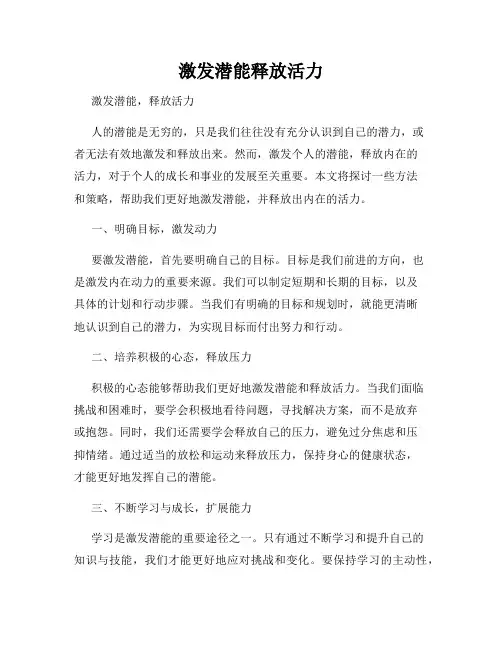 激发潜能释放活力

激发潜能，释放活力

人的潜能是无穷的，只是我们往往没有充分认识到自己的潜力，或者无法有效地激发和释放出来。然而，激发个人的潜能，释放内在的活力，对于个人的成长和事业的发展至关重要。本文将探讨一些方法和策略，帮助我们更好地激发潜能，并释放出内在的活力。

一、明确目标，激发动力

要激发潜能，首先要明确自己的目标。目标是我们前进的方向，也是激发内在动力的重要来源。我们可以制定短期和长期的目标，以及具体的计划和行动步骤。当我们有明确的目标和规划时，就能更清晰地认识到自己的潜力，为实现目标而付出努力和行动。

二、培养积极的心态，释放压力

积极的心态能够帮助我们更好地激发潜能和释放活力。当我们面临挑战和困难时，要学会积极地看待问题，寻找解决方案，而不是放弃或抱怨。同时，我们还需要学会释放自己的压力，避免过分焦虑和压抑情绪。通过适当的放松和运动来释放压力，保持身心的健康状态，才能更好地发挥自己的潜能。

三、不断学习与成长，扩展能力

学习是激发潜能的重要途径之一。只有通过不断学习和提升自己的知识与技能，我们才能更好地应对挑战和变化。要保持学习的主动性，